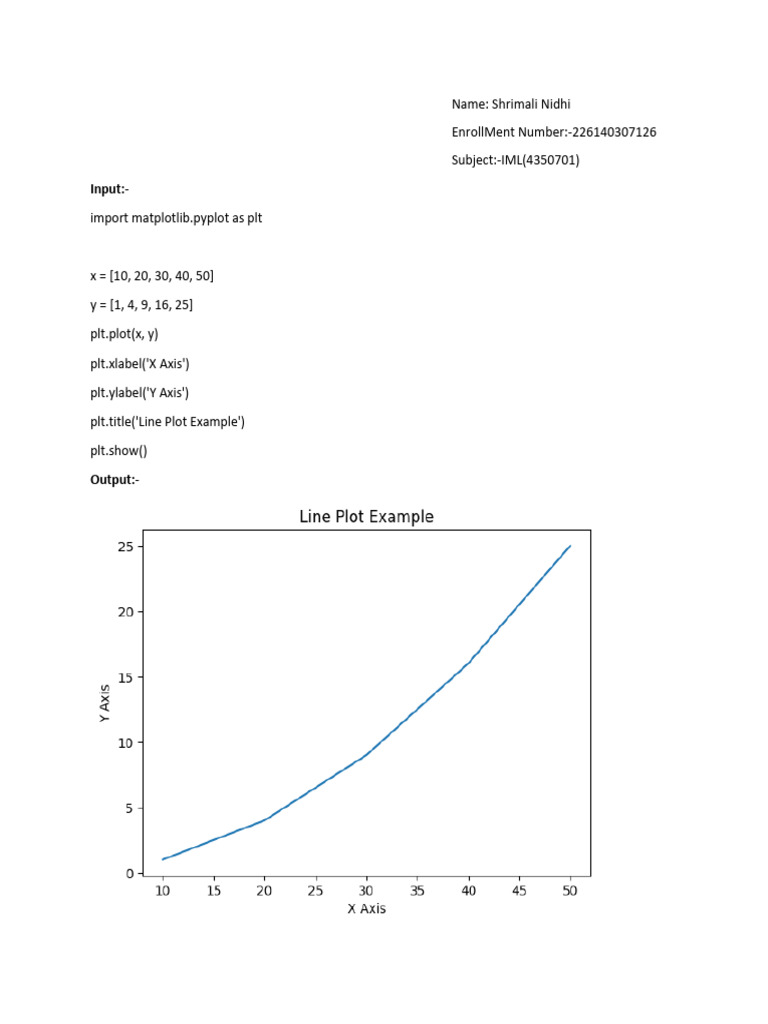 Name: Shrimali Nidhi

EnrollMent Number:-226140307126

Subject:-IML(4350701)

Input:-

import matplotlib.pyplot as plt

x = [10, 20, 30, 40, 50]

y = [1, 4, 9, 16, 25]

plt.plot(x, y)

plt.xlabel('X Axis')

plt.ylabel('Y Axis')

plt.title('Line Plot Example')

plt.show()

Output:-

Line Plot Example

25
20
15
10
5
0

Y Axis

10 15 20 25 30 35 40 45 50

X Axis